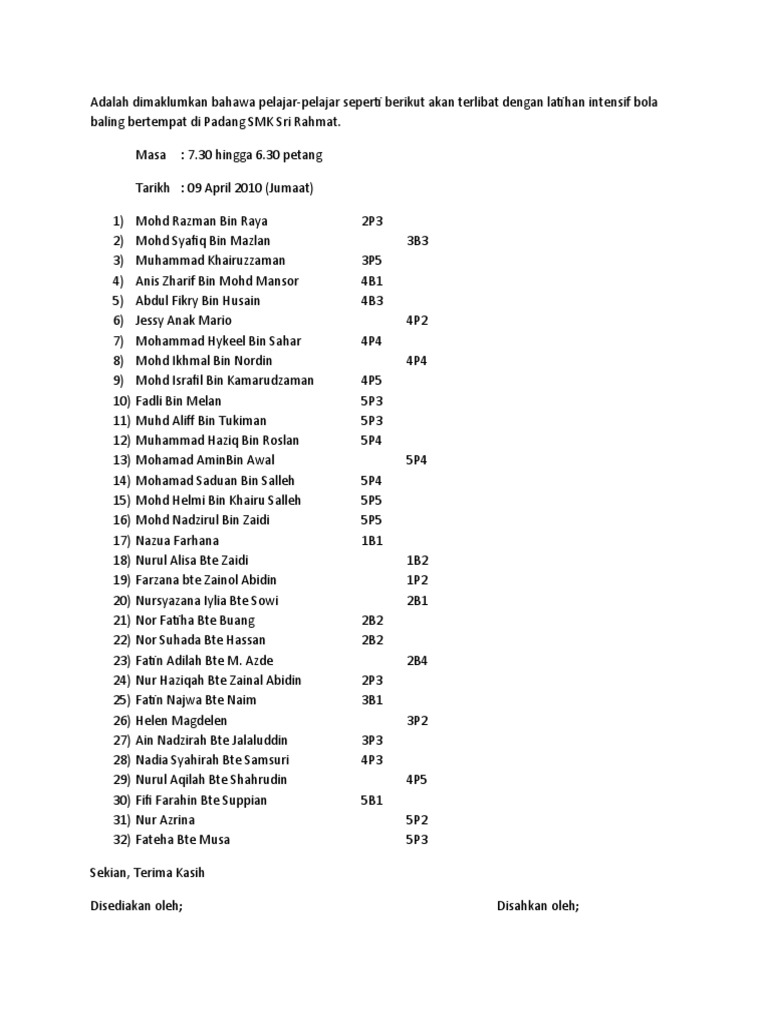 Adalah dimaklumkan bahawa pelajar-pelajar seperti berikut akan terlibat dengan latihan intensif bola baling bertempat di Padang SMK Sri Rahmat.

Masa : 7.30 hingga 6.30 petang

Tarikh : 09 April 2010 (Jumaat)

1) Mohd Razman Bin Raya 2P3
2) Mohd Syafiq Bin Mazlan 3B3
3) Muhammad Khairuzzaman 3P5
4) Anis Zharif Bin Mohd Mansor 4B1
5) Abdul Fikry Bin Husain 4B3
6) Jessy Anak Mario 4P2
7) Mohammad Hykeel Bin Sahar 4P4
8) Mohd Ikhmal Bin Nordin 4P4
9) Mohd Israfil Bin Kamarudzaman 4P5
10) Fadli Bin Melan 5P3
11) Muhd Aliff Bin Tukiman 5P3
12) Muhammad Haziq Bin Roslan 5P4
13) Mohamad AminBin Awal 5P4
14) Mohamad Saduan Bin Salleh 5P4
15) Mohd Helmi Bin Khairu Salleh 5P5
16) Mohd Nadzirul Bin Zaidi 5P5
17) Nazua Farhana 1B1
18) Nurul Alisa Bte Zaidi 1B2
19) Farzana bte Zainol Abidin 1P2
20) Nursyazana Iylia Bte Sowi 2B1
21) Nor Fatiha Bte Buang 2B2
22) Nor Suhada Bte Hassan 2B2
23) Fatin Adilah Bte M. Azde 2B4
24) Nur Haziqah Bte Zainal Abidin 2P3
25) Fatin Najwa Bte Naim 3B1
26) Helen Magdelen 3P2
27) Ain Nadzirah Bte Jalaluddin 3P3
28) Nadia Syahirah Bte Samsuri 4P3
29) Nurul Aqilah Bte Shahrudin 4P5
30) Fifi Farahin Bte Suppian 5B1
31) Nur Azrina 5P2
32) Fateha Bte Musa 5P3

Sekian, Terima Kasih

Disediakan oleh;

Disahkan oleh;